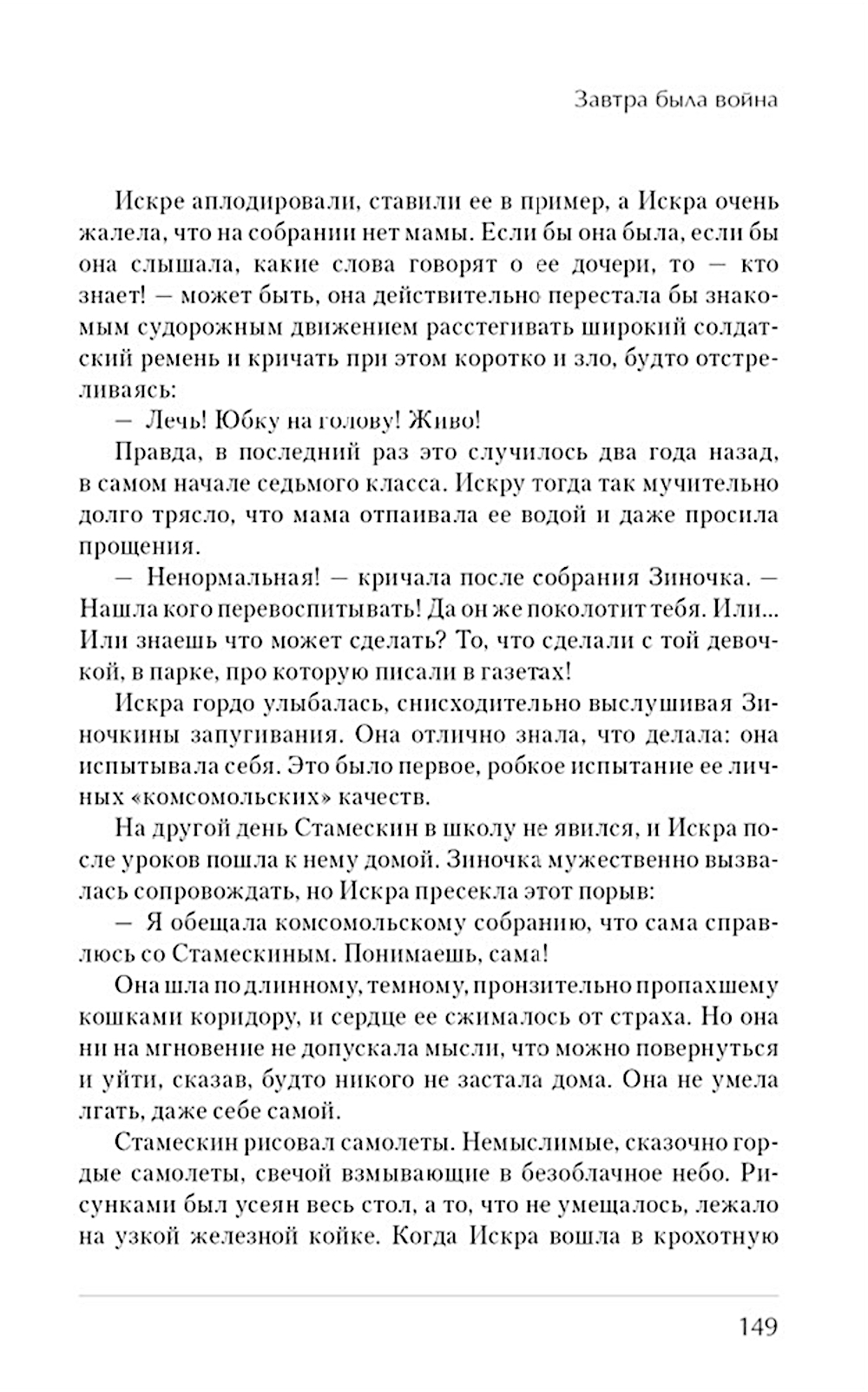 Завтра была война

Искре аплодировали, ставили ее в пример, а Искра очень жалела, что на собрании нет мамы. Если бы она была, если бы она слышала, какие слова говорят о ее дочери, то — кто знает! — может быть, она действительно перестала бы знакомым судорожным движением расстегивать широкий солдатский ремень и кричать при этом коротко и зло, будто отстреливаясь:

— Лечь! Юбку на голову! Живо!

Правда, в последний раз это случилось два года назад, в самом начале седьмого класса. Искру тогда так мучительно долго трясло, что мама отпаивала ее водой и даже просила прощения.

— Ненормальная! — кричала после собрания Зиночка. — Нашла кого перевоспитывать! Да он же поколотит тебя. Или... Или знаешь что может сделать? То, что сделали с той девочкой, в парке, про которую писали в газетах!

Искра гордо улыбалась, снисходительно выслушивая Зиночкины запугивания. Она отлично знала, что делала: она испытывала себя. Это было первое, робкое испытание ее личных «комсомольских» качеств.

На другой день Стамескин в школу не явился, и Искра после уроков пошла к нему домой. Зиночка мужественно вызвалась сопровождать, но Искра пресекла этот порыв:

— Я обещала комсомольскому собранию, что сама справлюсь со Стамескиным. Понимаешь, сама!

Она шла по длинному, темному, пронзительно пропахшему кошками коридору, и сердце ее сжималось от страха. Но она ни на мгновение не допускала мысли, что можно повернуться и уйти, сказав, будто никого не застала дома. Она не умела лгать, даже себе самой.

Стамескин рисовал самолеты. Немыслимые, сказочно гордые самолеты, свечой взмывающие в безоблачное небо. Рисунками был усеян весь стол, а то, что не умещалось, лежало на узкой железной койке. Когда Искра вошла в крохотную

149